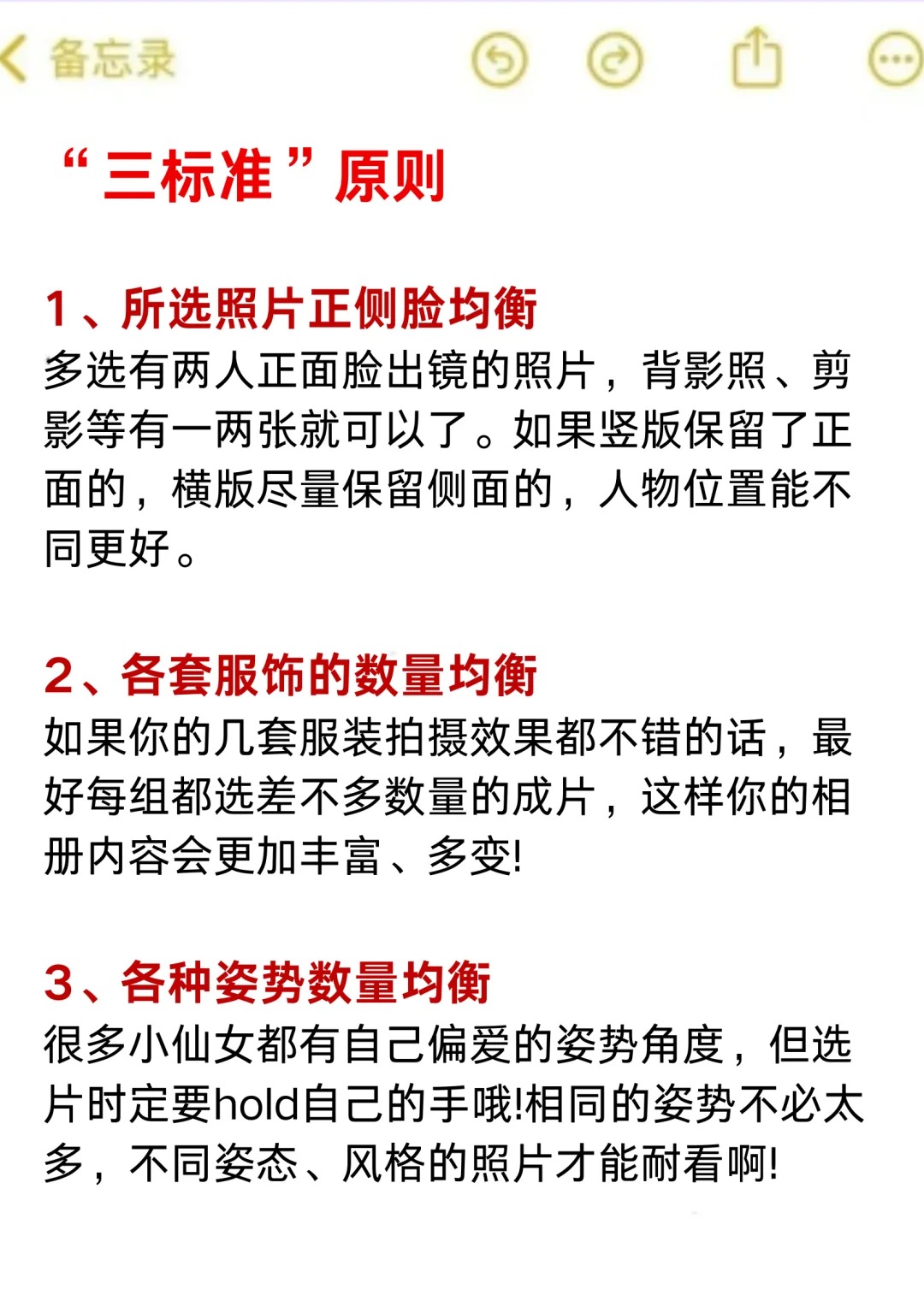 备忘录

“三标准”原则

1、所选照片正侧脸均衡
多选有两人正面脸出镜的照片，背影照、剪影等有一两张就可以了。如果竖版保留了正面的，横版尽量保留侧面的，人物位置能不同更好。

2、各套服饰的数量均衡
如果你的几套服装拍摄效果都不错的话，最好每组都选差不多数量的成片，这样你的相册内容会更加丰富、多变!

3、各种姿势数量均衡
很多小仙女都有自己偏爱的姿势角度，但选片时定要hold自己的手哦!相同的姿势不必太多，不同姿态、风格的照片才能耐看啊!